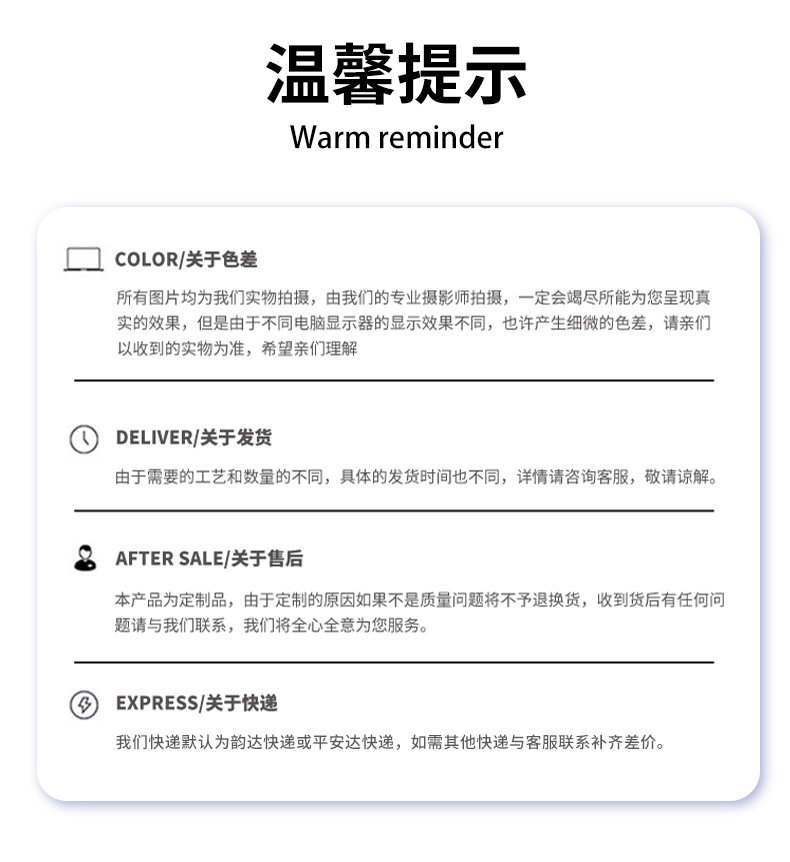 温馨提示
Warm reminder

COLOR/关于色差

所有图片均为我们实物拍摄，由我们的专业摄影师拍摄，一定会竭尽所能为您呈现真实的效果，但是由于不同电脑显示器的显示效果不同，也许产生细微的色差，请亲们以收到的实物为准，希望亲们理解

DELIVER/关于发货

由于需要的工艺和数量的不同，具体的发货时间也不同，详情请咨询客服，敬请谅解。

AFTER SALE/关于售后

本产品为定制品，由于定制的原因如果不是质量问题将不予退换货，收到货后有任何问题请与我们联系，我们将全心全意为您服务。

EXPRESS/关于快递

我们快递默认为韵达快递或平安达快递，如需其他快递与客服联系补齐差价。